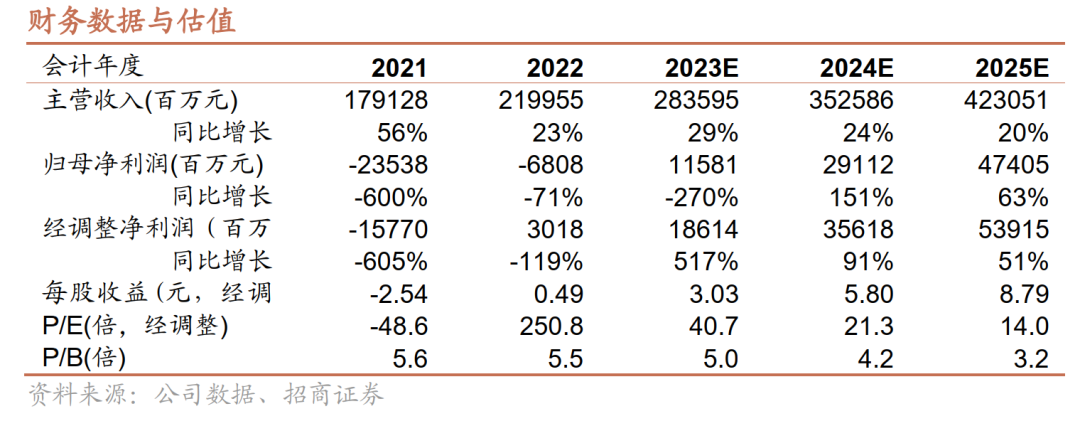 财务数据与估值

| 会计年度 | 2021 | 2022 | 2023E | 2024E | 2025E |
|---|---|---|---|---|---|
| 主营收入(百万元) | 179128 | 219955 | 283595 | 352586 | 423051 |
| 同比增长 | 56% | 23% | 29% | 24% | 20% |
| 归母净利润(百万元) | -23538 | -6808 | 11581 | 29112 | 47405 |
| 同比增长 | -600% | -71% | -270% | 151% | 63% |
| 经调整净利润（百万 | -15770 | 3018 | 18614 | 35618 | 53915 |
| 同比增长 | -605% | -119% | 517% | 91% | 51% |
| 每股收益(元，经调 | -2.54 | 0.49 | 3.03 | 5.80 | 8.79 |
| P/E(倍，经调整) | -48.6 | 250.8 | 40.7 | 21.3 | 14.0 |
| P/B(倍) | 5.6 | 5.5 | 5.0 | 4.2 | 3.2 |

资料来源：公司数据、招商证券